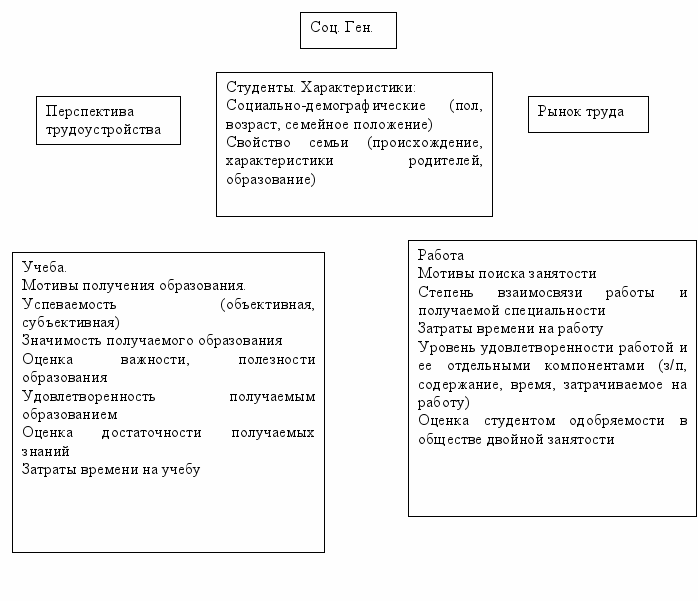 Соц. Ген.

Перспектива трудоустройства

Студенты. Характеристики:
Социально-демографические (пол, возраст, семейное положение)
Свойство семьи (происхождение, характеристики родителей, образование)

Рынок труда

Учеба.
Мотивы получения образования.
Успеваемость (объективная, субъективная)
Значимость получаемого образования
Оценка важности, полезности образования
Удовлетворенность получаемым образованием
Оценка достаточности получаемых знаний
Затраты времени на учебу

Работа
Мотивы поиска занятости
Степень взаимосвязи работы и получаемой специальности
Затраты времени на работу
Уровень удовлетворенности работой и ее отдельными компонентами (з/п, содержание, время, затрачиваемое на работу)
Оценка студентом одобряемости в обществе двойной занятости